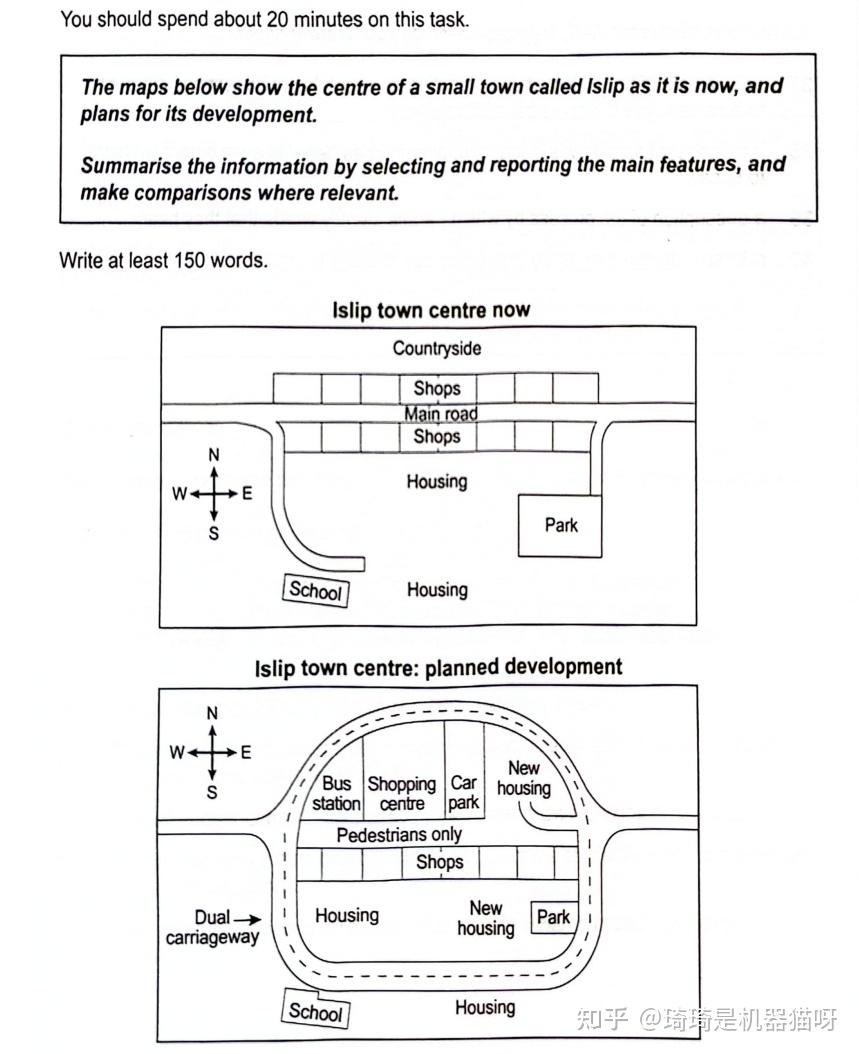 You should spend about 20 minutes on this task.

The maps below show the centre of a small town called Islip as it is now, and plans for its development.

Summarise the information by selecting and reporting the main features, and make comparisons where relevant.

Write at least 150 words.

Islip town centre now

Countryside

Shops

Main road

Shops

N

W

E

S

Housing

Park

School

Housing

Islip town centre: planned development

N

W

E

S

Bus station

Shopping centre

Car park

New housing

Pedestrians only

Shops

Dual carriageway

Housing

New housing

Park

School

Housing

知乎 @琦琦是机器猫呀